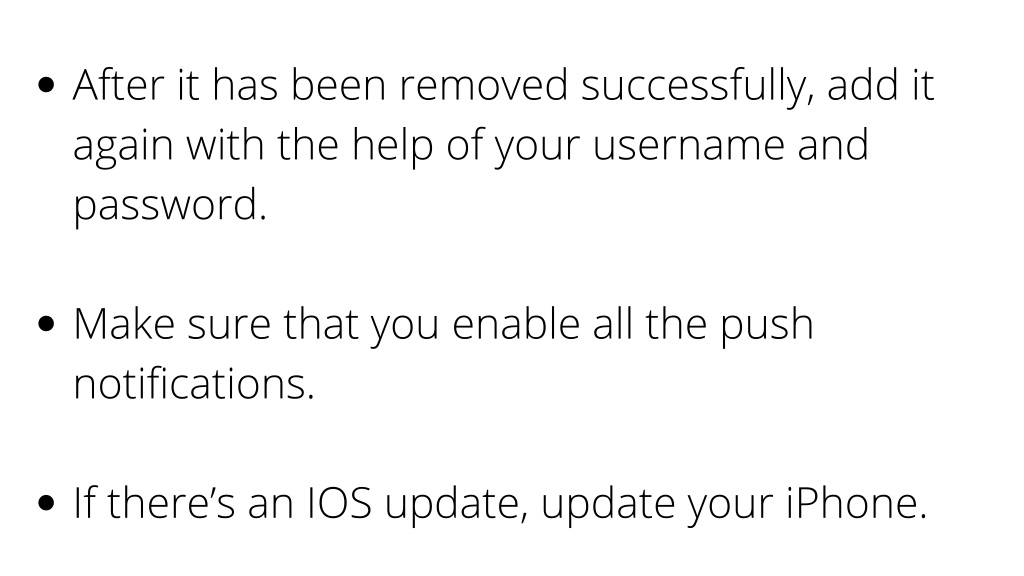 • After it has been removed successfully, add it again with the help of your username and password.

• Make sure that you enable all the push notifications.

• If there's an IOS update, update your iPhone.